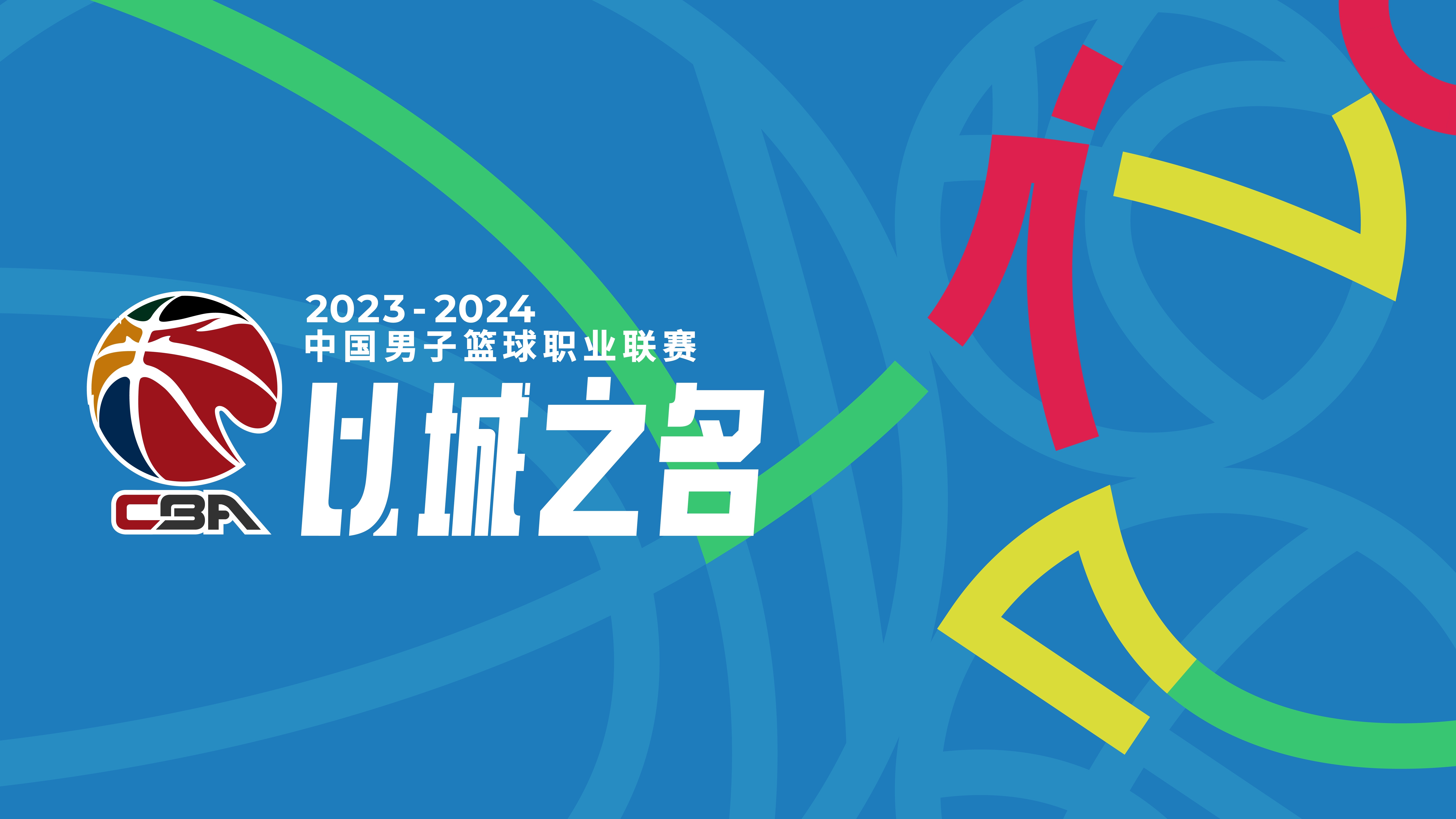 CBA

2023 - 2024
中国男子篮球职业联赛

以城之名